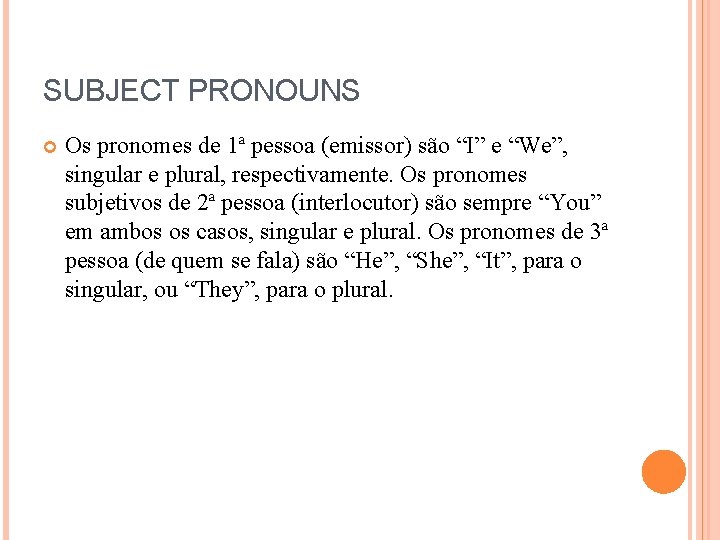 SUBJECT PRONOUNS

Os pronomes de 1ª pessoa (emissor) são “I” e “We”, singular e plural, respectivamente. Os pronomes subjetivos de 2ª pessoa (interlocutor) são sempre “You” em ambos os casos, singular e plural. Os pronomes de 3ª pessoa (de quem se fala) são “He”, “She”, “It”, para o singular, ou “They”, para o plural.